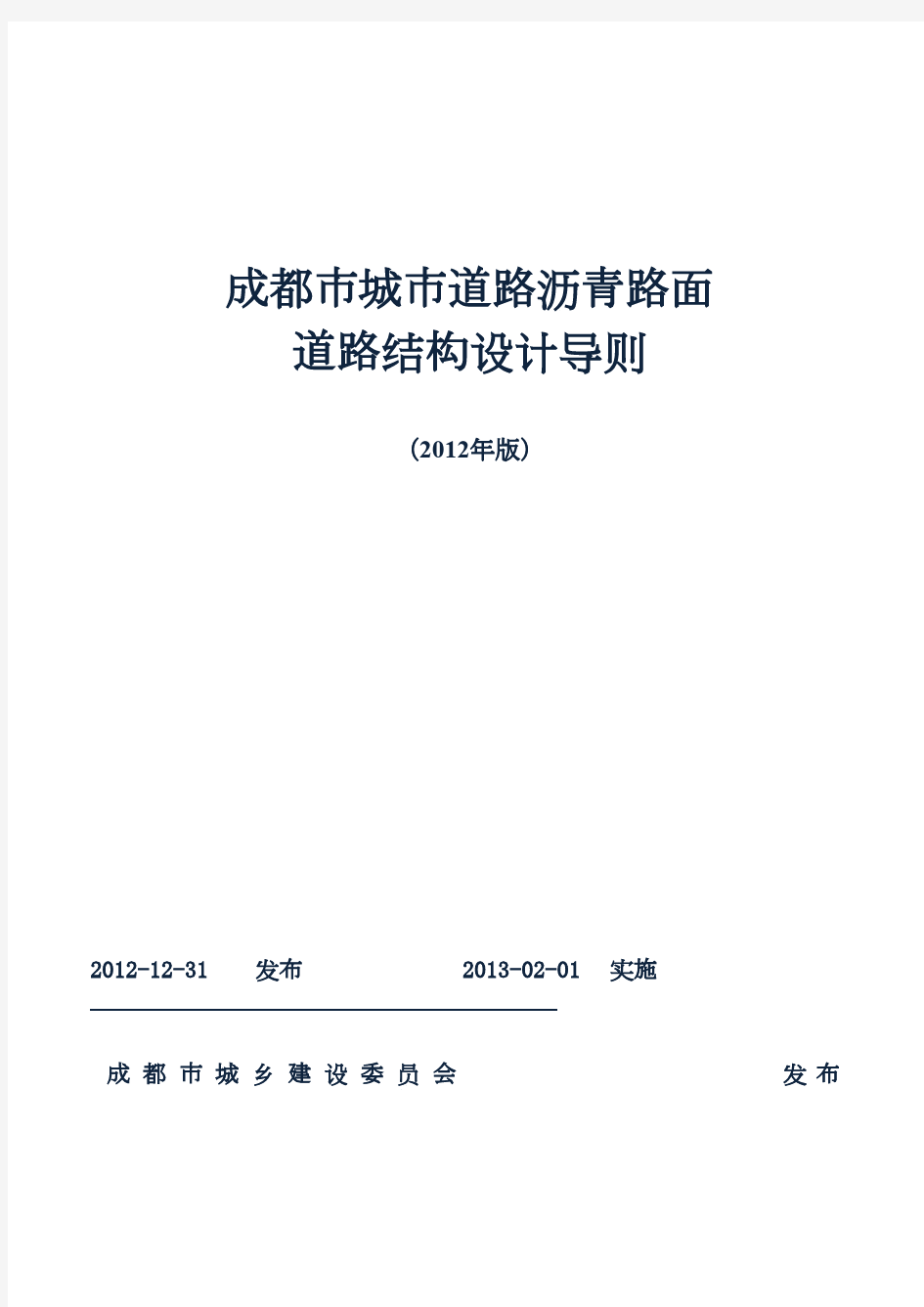 成都市城市道路沥青路面
道路结构设计导则

（2012年版）

2012-12-31 发布 2013-02-01 实施

成都市城乡建设委员会 发布